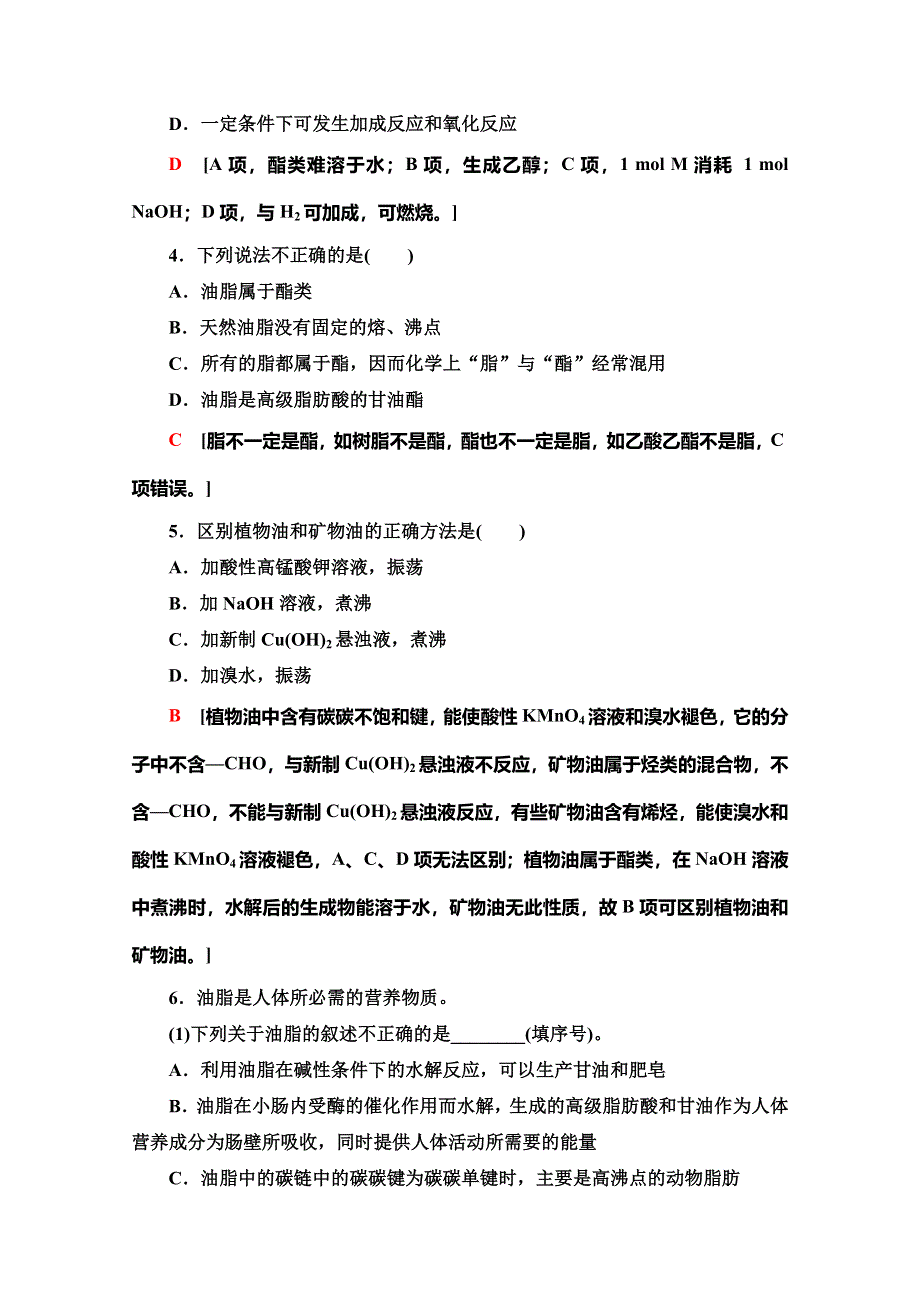 D．一定条件下可发生加成反应和氧化反应

D [A 项，酯类难溶于水；B 项，生成乙醇；C 项，1 mol M 消耗 1 mol NaOH；D 项，与 $H_2$ 可加成，可燃烧。]

4．下列说法不正确的是(　　)

A．油脂属于酯类

B．天然油脂没有固定的熔、沸点

C．所有的脂都属于酯，因而化学上“脂”与“酯”经常混用

D．油脂是高级脂肪酸的甘油酯

C [脂不一定是酯，如树脂不是酯，酯也不一定是脂，如乙酸乙酯不是脂，C 项错误。]

5．区别植物油和矿物油的正确方法是(　　)

A．加酸性高锰酸钾溶液，振荡

B．加 NaOH 溶液，煮沸

C．加新制 $Cu(OH)_2$ 悬浊液，煮沸

D．加溴水，振荡

B [植物油中含有碳碳不饱和键，能使酸性 $KMnO_4$ 溶液和溴水褪色，它的分子中不含—CHO，与新制 $Cu(OH)_2$ 悬浊液不反应，矿物油属于烃类的混合物，不含—CHO，不能与新制 $Cu(OH)_2$ 悬浊液反应，有些矿物油含有烯烃，能使溴水和酸性 $KMnO_4$ 溶液褪色，A、C、D 项无法区别；植物油属于酯类，在 NaOH 溶液中煮沸时，水解后的生成物能溶于水，矿物油无此性质，故 B 项可区别植物油和矿物油。]

6．油脂是人体所必需的营养物质。

(1)下列关于油脂的叙述不正确的是________(填序号)。

A．利用油脂在碱性条件下的水解反应，可以生产甘油和肥皂

B．油脂在小肠内受酶的催化作用而水解，生成的高级脂肪酸和甘油作为人体营养成分为肠壁所吸收，同时提供人体活动所需要的能量

C．油脂中的碳链中的碳碳键为碳碳单键时，主要是高沸点的动物脂肪